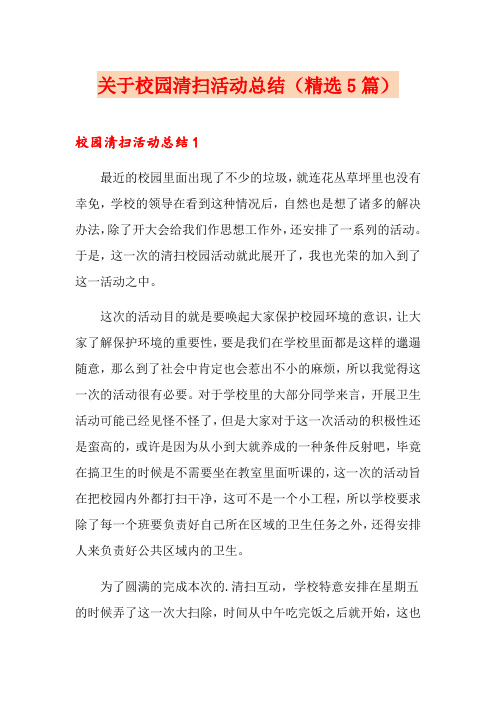 关于校园清扫活动总结（精选5篇）

校园清扫活动总结1

最近的校园里面出现了不少的垃圾，就连花丛草坪里也没有幸免，学校的领导在看到这种情况后，自然也是想了诸多的解决办法，除了开大会给我们作思想工作外，还安排了一系列的活动。于是，这一次的清扫校园活动就此展开了，我也光荣的加入到了这一活动之中。

这次的活动目的就是要唤起大家保护校园环境的意识，让大家了解保护环境的重要性，要是我们在学校里面都是这样的邋遢随意，那么到了社会中肯定也会惹出不小的麻烦，所以我觉得这一次的活动很有必要。对于学校里的大部分同学来言，开展卫生活动可能已经见怪不怪了，但是大家对于这一次活动的积极性还是蛮高的，或许是因为从小到大就养成的一种条件反射吧，毕竟在搞卫生的时候是不需要坐在教室里面听课的，这一次的活动旨在把校园内外都打扫干净，这可不是一个小工程，所以学校要求除了每一个班要负责好自己所在区域的卫生任务之外，还得安排人来负责好公共区域内的卫生。

为了圆满的完成本次的.清扫互动，学校特意安排在星期五的时候弄了这一次大扫除，时间从中午吃完饭之后就开始，这也